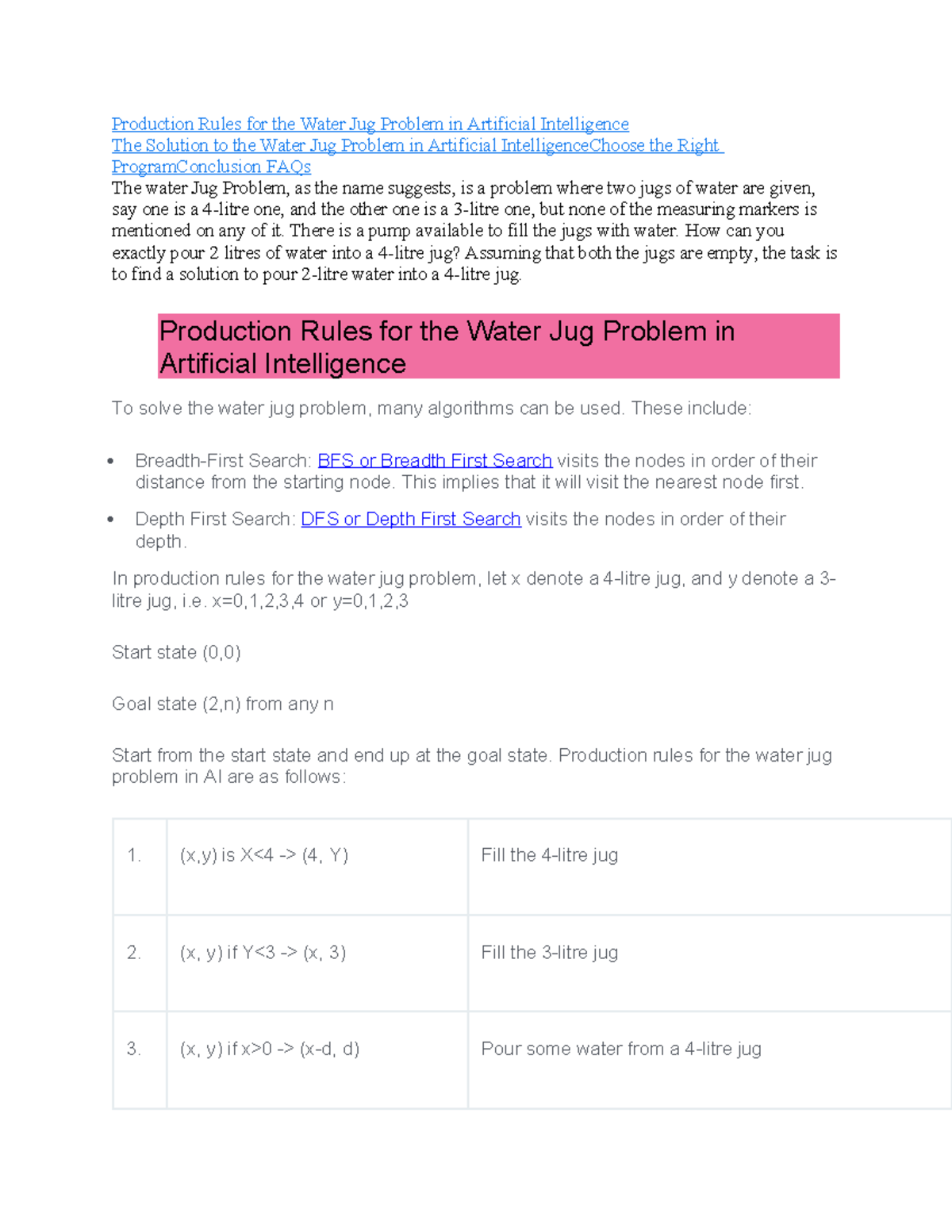 Production Rules for the Water Jug Problem in Artificial Intelligence
The Solution to the Water Jug Problem in Artificial IntelligenceChoose the Right ProgramConclusion FAQs
The water Jug Problem, as the name suggests, is a problem where two jugs of water are given, say one is a 4-litre one, and the other one is a 3-litre one, but none of the measuring markers is mentioned on any of it. There is a pump available to fill the jugs with water. How can you exactly pour 2 litres of water into a 4-litre jug? Assuming that both the jugs are empty, the task is to find a solution to pour 2-litre water into a 4-litre jug.

Production Rules for the Water Jug Problem in Artificial Intelligence

To solve the water jug problem, many algorithms can be used. These include:

• Breadth-First Search: BFS or Breadth First Search visits the nodes in order of their distance from the starting node. This implies that it will visit the nearest node first.
• Depth First Search: DFS or Depth First Search visits the nodes in order of their depth.

In production rules for the water jug problem, let x denote a 4-litre jug, and y denote a 3-litre jug, i.e. x=0,1,2,3,4 or y=0,1,2,3

Start state (0,0)

Goal state (2,n) from any n

Start from the start state and end up at the goal state. Production rules for the water jug problem in AI are as follows:

| 1. | (x,y) is X<4 -> (4, Y) | Fill the 4-litre jug |
|---|---|---|
| 2. | (x, y) if Y<3 -> (x, 3) | Fill the 3-litre jug |
| 3. | (x, y) if x>0 -> (x-d, d) | Pour some water from a 4-litre jug |